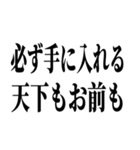 必ず手に入れる
天下もお前も